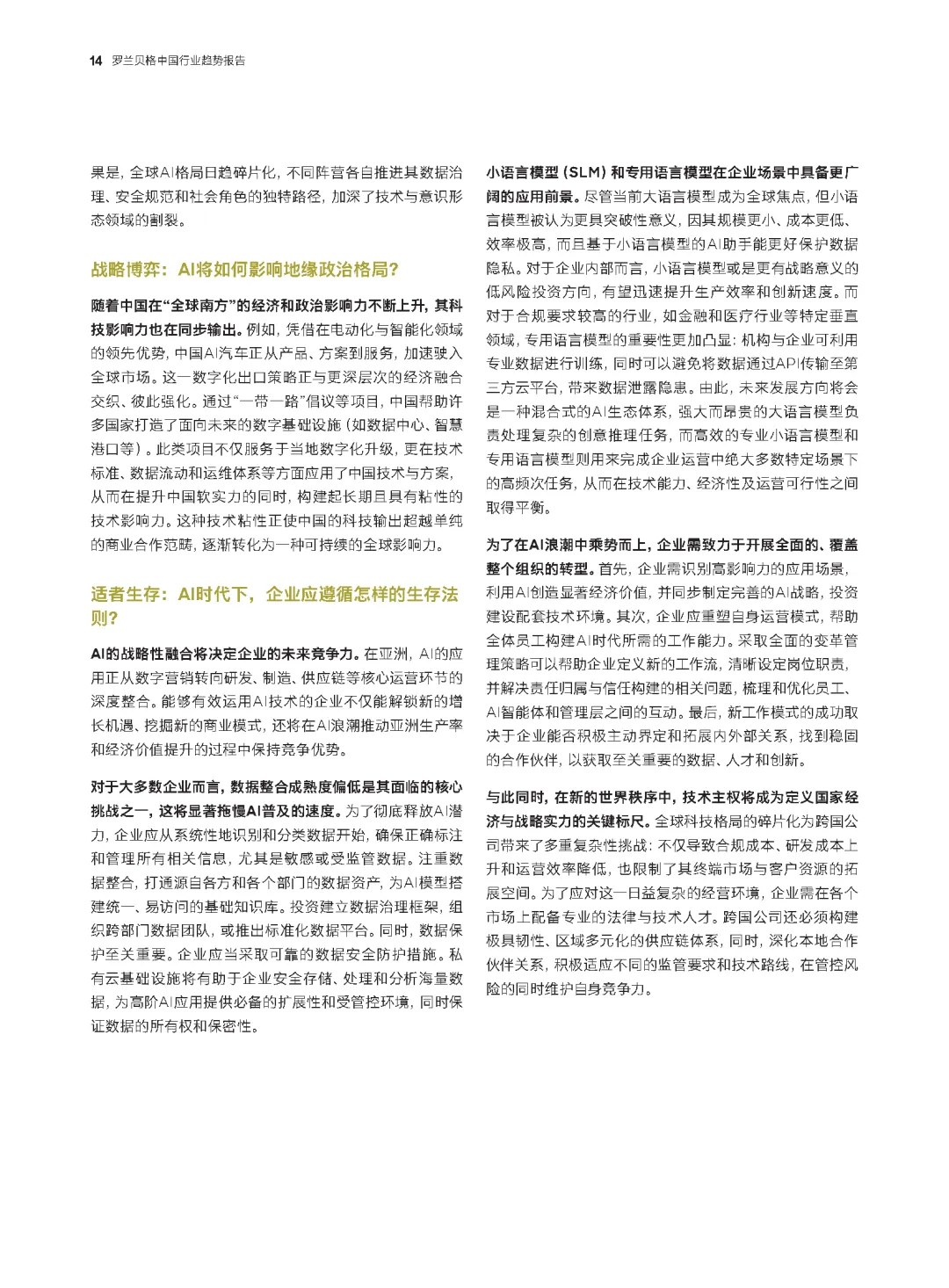 14 罗兰贝格中国行业趋势报告

果是，全球AI格局日趋碎片化，不同阵营各自推进其数据治理、安全规范和社会角色的独特路径，加深了技术与意识形态领域的割裂。

战略博弈：AI将如何影响地缘政治格局？

随着中国在“全球南方”的经济和政治影响力不断上升，其科技影响力也在同步输出。例如，凭借在电动化与智能化领域的领先优势，中国AI汽车正从产品、方案到服务，加速驶入全球市场。这一数字化出口策略正与更深层次的经济融合交织、彼此强化。通过“一带一路”倡议等项目，中国帮助许多国家打造了面向未来的数字基础设施（如数据中心、智慧港口等）。此类项目不仅服务于当地数字化升级，更在技术标准、数据流动和运维体系等方面应用了中国技术与方案，从而在提升中国软实力的同时，构建起长期且具有粘性的技术影响力。这种技术粘性正使中国的科技输出超越单纯的商业合作范畴，逐渐转化为一种可持续的全球影响力。

适者生存：AI时代下，企业应遵循怎样的生存法则？

AI的战略性融合将决定企业的未来竞争力。在亚洲，AI的应用正从数字营销转向研发、制造、供应链等核心运营环节的深度整合。能够有效运用AI技术的企业不仅能解锁新的增长机遇、挖掘新的商业模式，还将在AI浪潮推动亚洲生产率和经济价值提升的过程中保持竞争优势。

对于大多数企业而言，数据整合成熟度偏低是其面临的核心挑战之一，这将显著拖慢AI普及的速度。为了彻底释放AI潜力，企业应从系统性地识别和分类数据开始，确保正确标注和管理所有相关信息，尤其是敏感或受监管数据。注重数据整合，打通源自各方和各个部门的数据资产，为AI模型搭建统一、易访问的基础知识库。投资建立数据治理框架，组织跨部门数据团队，或推出标准化数据平台。同时，数据保护至关重要。企业应当采取可靠的数据安全防护措施。私有云基础设施将有助于企业安全存储、处理和分析海量数据，为高阶AI应用提供必备的扩展性和受管控环境，同时保证数据的所有权和保密性。

小语言模型（SLM）和专用语言模型在企业场景中具备更广阔的应用前景。尽管当前大语言模型成为全球焦点，但小语言模型被认为更具突破性意义，因其规模更小、成本更低、效率极高，而且基于小语言模型的AI助手能更好保护数据隐私。对于企业内部而言，小语言模型或是更有战略意义的低风险投资方向，有望迅速提升生产效率和创新速度。而对于合规要求较高的行业，如金融和医疗行业等特定垂直领域，专用语言模型的重要性更加凸显：机构与企业可利用专业数据进行训练，同时可以避免将数据通过API传输至第三方云平台，带来数据泄露隐患。由此，未来发展方向将会是一种混合式的AI生态体系，强大而昂贵的大语言模型负责处理复杂的创意推理任务，而高效的专业小语言模型和专用语言模型则用来完成企业运营中绝大多数特定场景下的高频次任务，从而在技术能力、经济性及运营可行性之间取得平衡。

为了在AI浪潮中乘势而上，企业需致力于开展全面的、覆盖整个组织的转型。首先，企业需识别高影响力的应用场景，利用AI创造显著经济价值，并同步制定完善的AI战略，投资建设配套技术环境。其次，企业应重塑自身运营模式，帮助全体员工构建AI时代所需的工作能力。采取全面的变革管理策略可以帮助企业定义新的工作流，清晰设定岗位职责，并解决责任归属与信任构建的相关问题，梳理和优化员工、AI智能体和管理层之间的互动。最后，新工作模式的成功取决于企业能否积极主动界定和拓展内外部关系，找到稳固的合作伙伴，以获取至关重要的数据、人才和创新。

与此同时，在新的世界秩序中，技术主权将成为定义国家经济与战略实力的关键标尺。全球科技格局的碎片化为跨国公司带来了多重复杂性挑战：不仅导致合规成本、研发成本上升和运营效率降低，也限制了其终端市场与客户资源的拓展空间。为了应对这一日益复杂的经营环境，企业需在各个市场上配备专业的法律与技术人才。跨国公司还必须构建极具韧性、区域多元化的供应链体系，同时，深化本地合作伙伴关系，积极适应不同的监管要求和技术路线，在管控风险的同时维护自身竞争力。